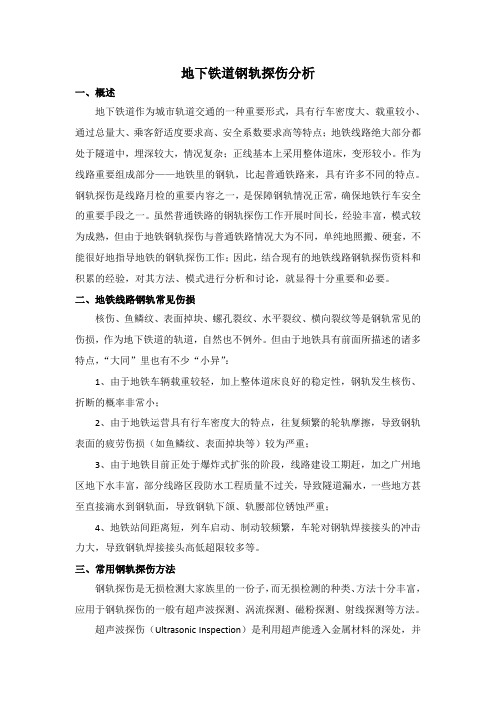 地下铁道钢轨探伤分析

一、概述

地下铁道作为城市轨道交通的一种重要形式，具有行车密度大、载重较小、通过总量大、乘客舒适度要求高、安全系数要求高等特点；地铁线路绝大部分都处于隧道中，埋深较大，情况复杂；正线基本上采用整体道床，变形较小。作为线路重要组成部分——地铁里的钢轨，比起普通铁路来，具有许多不同的特点。钢轨探伤是线路月检的重要内容之一，是保障钢轨情况正常，确保地铁行车安全的重要手段之一。虽然普通铁路的钢轨探伤工作开展时间长，经验丰富，模式较为成熟，但由于地铁钢轨探伤与普通铁路情况大为不同，单纯地照搬、硬套，不能很好地指导地铁的钢轨探伤工作；因此，结合现有的地铁线路钢轨探伤资料和积累的经验，对其方法、模式进行分析和讨论，就显得十分重要和必要。

二、地铁线路钢轨常见伤损

核伤、鱼鳞纹、表面掉块、螺孔裂纹、水平裂纹、横向裂纹等是钢轨常见的伤损，作为地下铁道的轨道，自然也不例外。但由于地铁具有前面所描述的诸多特点，“大同”里也有不少“小异”：

1、由于地铁车辆载重较轻，加上整体道床良好的稳定性，钢轨发生核伤、折断的概率非常小；

2、由于地铁运营具有行车密度大的特点，往复频繁的轮轨摩擦，导致钢轨表面的疲劳伤损（如鱼鳞纹、表面掉块等）较为严重；

3、由于地铁目前正处于爆炸式扩张的阶段，线路建设工期赶，加之广州地区地下水丰富，部分线路区段防水工程质量不过关，导致隧道漏水，一些地方甚至直接滴水到钢轨面，导致钢轨下颌、轨腰部位锈蚀严重；

4、地铁站间距离短，列车启动、制动较频繁，车轮对钢轨焊接接头的冲击力大，导致钢轨焊接接头高低超限较多等。

三、常用钢轨探伤方法

钢轨探伤是无损检测大家族里的一份子，而无损检测的种类、方法十分丰富，应用于钢轨探伤的一般有超声波探测、涡流探测、磁粉探测、射线探测等方法。

超声波探伤（Ultrasonic Inspection）是利用超声能透入金属材料的深处，并